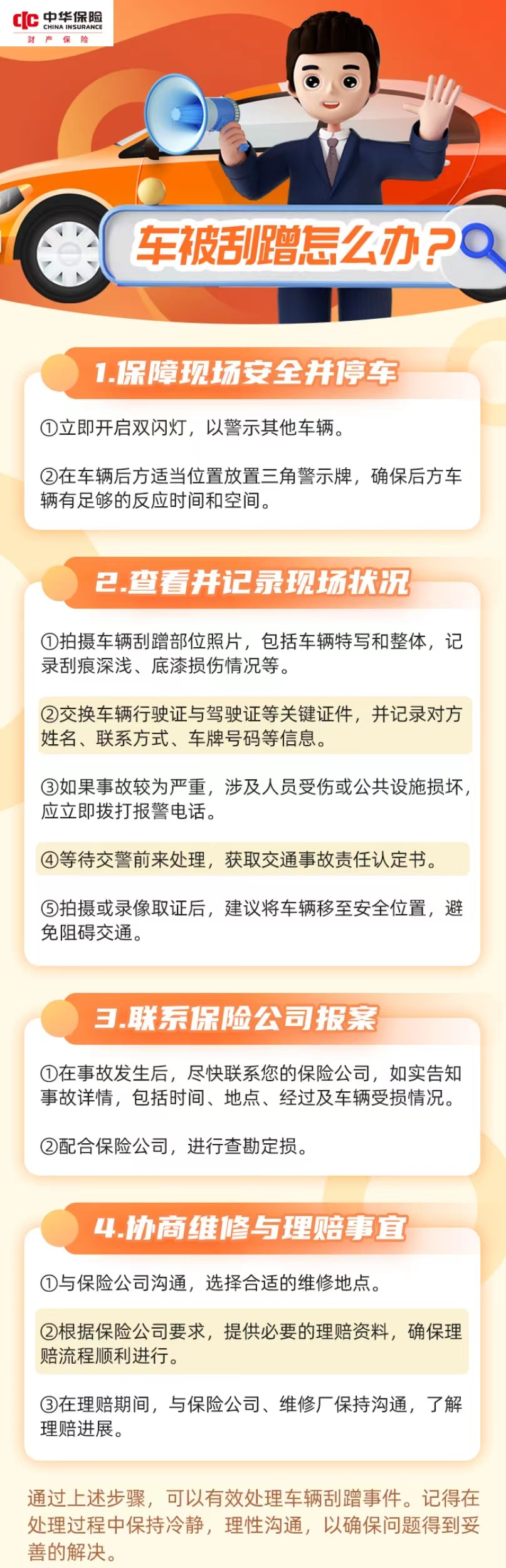 中华保险
CHINA INSURANCE
财产保险

车被刮蹭怎么办？

1.保障现场安全并停车

①立即开启双闪灯，以警示其他车辆。

②在车辆后方适当位置放置三角警示牌，确保后方车辆有足够的反应时间和空间。

2.查看并记录现场状况

①拍摄车辆刮蹭部位照片，包括车辆特写和整体，记录刮痕深浅、底漆损伤情况等。

②交换车辆行驶证与驾驶证等关键证件，并记录对方姓名、联系方式、车牌号码等信息。

③如果事故较为严重，涉及人员受伤或公共设施损坏，应立即拨打报警电话。

④等待交警前来处理，获取交通事故责任认定书。

⑤拍摄或录像取证后，建议将车辆移至安全位置，避免阻碍交通。

3.联系保险公司报案

①在事故发生后，尽快联系您的保险公司，如实告知事故详情，包括时间、地点、经过及车辆受损情况。

②配合保险公司，进行查勘定损。

4.协商维修与理赔事宜

①与保险公司沟通，选择合适的维修地点。

②根据保险公司要求，提供必要的理赔资料，确保理赔流程顺利进行。

③在理赔期间，与保险公司、维修厂保持沟通，了解理赔进展。

通过上述步骤，可以有效处理车辆刮蹭事件。记得在处理过程中保持冷静，理性沟通，以确保问题得到妥善的解决。